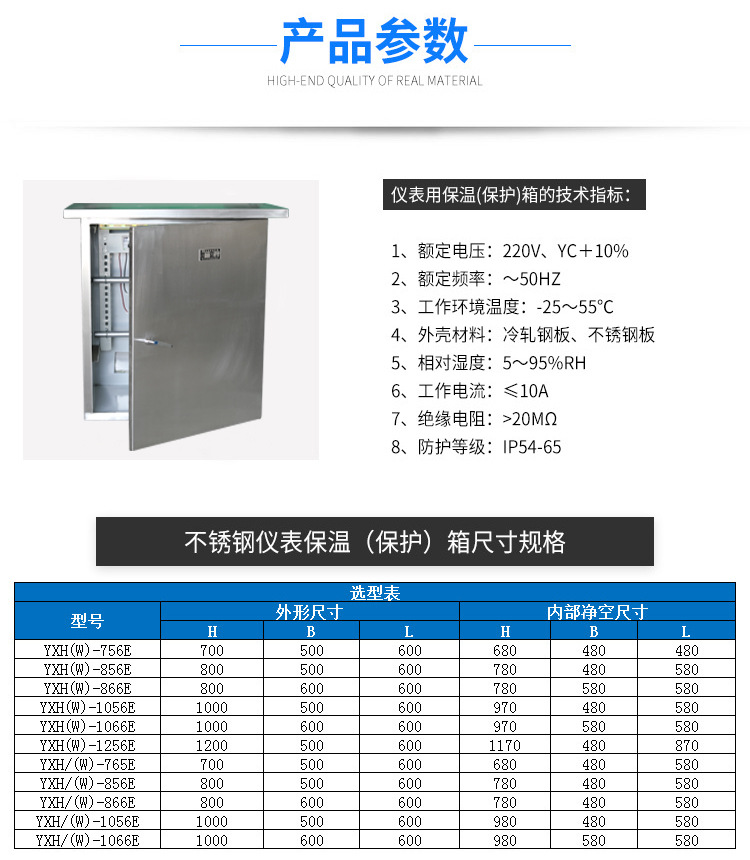 产品参数

HIGH-END QUALITY OF REAL MATERIAL

仪表用保温(保护)箱的技术指标：

1、额定电压：220V、YC＋10%
2、额定频率：～50HZ
3、工作环境温度：-25～55°C
4、外壳材料：冷轧钢板、不锈钢板
5、相对湿度：5～95%RH
6、工作电流：≤10A
7、绝缘电阻：>20MΩ
8、防护等级：IP54-65

不锈钢仪表保温（保护）箱尺寸规格

选型表

| 型号 | 外形尺寸 H | 外形尺寸 B | 外形尺寸 L | 内部净空尺寸 H | 内部净空尺寸 B | 内部净空尺寸 L |
|---|---|---|---|---|---|---|
| YXH(W)-756E | 700 | 500 | 600 | 680 | 480 | 480 |
| YXH(W)-856E | 800 | 500 | 600 | 780 | 480 | 580 |
| YXH(W)-866E | 800 | 600 | 600 | 780 | 580 | 580 |
| YXH(W)-1056E | 1000 | 500 | 600 | 970 | 480 | 580 |
| YXH(W)-1066E | 1000 | 600 | 600 | 970 | 580 | 580 |
| YXH(W)-1256E | 1200 | 500 | 600 | 1170 | 480 | 870 |
| YXH/(W)-765E | 700 | 500 | 600 | 680 | 480 | 580 |
| YXH/(W)-856E | 800 | 500 | 600 | 780 | 480 | 580 |
| YXH/(W)-866E | 800 | 600 | 600 | 780 | 480 | 580 |
| YXH/(W)-1056E | 1000 | 500 | 600 | 980 | 480 | 580 |
| YXH/(W)-1066E | 1000 | 600 | 600 | 980 | 580 | 580 |